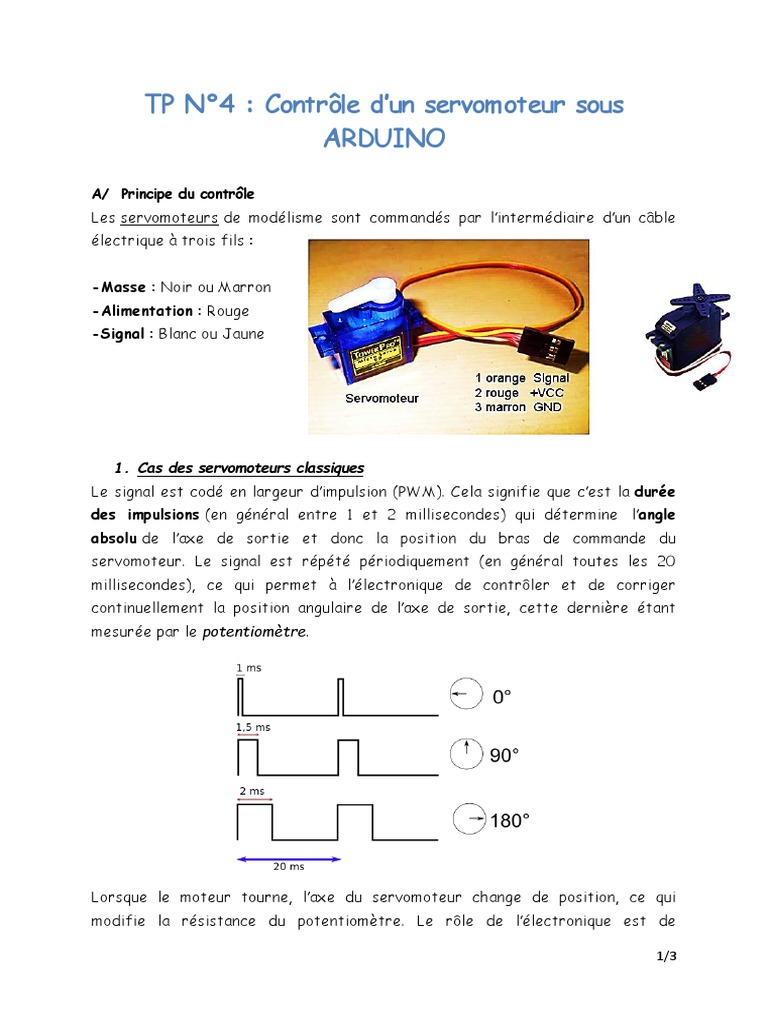 TP N°4 : Contrôle d'un servomoteur sous ARDUINO

A/ Principe du contrôle

Les servomoteurs de modélisme sont commandés par l'intermédiaire d'un câble électrique à trois fils :

-Masse : Noir ou Marron
-Alimentation : Rouge
-Signal : Blanc ou Jaune

TowerPro

Servomoteur

1 orange Signal
2 rouge +VCC
3 marron GND

1. Cas des servomoteurs classiques

Le signal est codé en largeur d'impulsion (PWM). Cela signifie que c'est la durée des impulsions (en général entre 1 et 2 millisecondes) qui détermine l'angle absolu de l'axe de sortie et donc la position du bras de commande du servomoteur. Le signal est répété périodiquement (en général toutes les 20 millisecondes), ce qui permet à l'électronique de contrôler et de corriger continuellement la position angulaire de l'axe de sortie, cette dernière étant mesurée par le potentiomètre.

1 ms
0°
1,5 ms
90°
2 ms
180°
20 ms

Lorsque le moteur tourne, l'axe du servomoteur change de position, ce qui modifie la résistance du potentiomètre. Le rôle de l'électronique est de

1/3